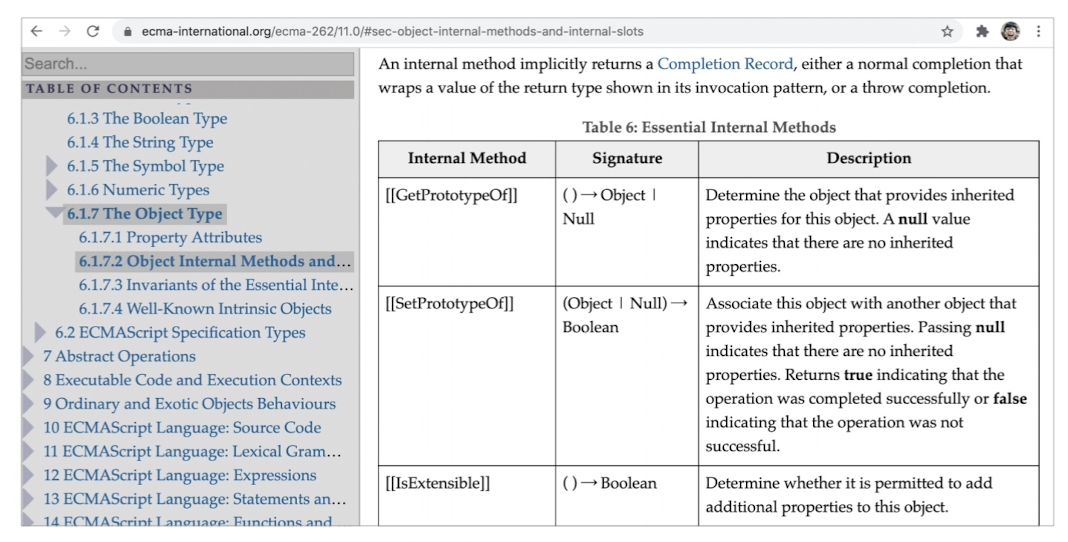 ecma-international.org/ecma-262/11.0/#sec-object-internal-methods-and-internal-slots

Search...

TABLE OF CONTENTS

6.1.3 The Boolean Type
6.1.4 The String Type
6.1.5 The Symbol Type
6.1.6 Numeric Types
6.1.7 The Object Type
6.1.7.1 Property Attributes
6.1.7.2 Object Internal Methods and…
6.1.7.3 Invariants of the Essential Inte…
6.1.7.4 Well-Known Intrinsic Objects
6.2 ECMAScript Specification Types
7 Abstract Operations
8 Executable Code and Execution Contexts
9 Ordinary and Exotic Objects Behaviours
10 ECMAScript Language: Source Code
11 ECMAScript Language: Lexical Gram…
12 ECMAScript Language: Expressions
13 ECMAScript Language: Statements an…
14 ECMAScript Language: Functions and…

An internal method implicitly returns a Completion Record, either a normal completion that wraps a value of the return type shown in its invocation pattern, or a throw completion.

Table 6: Essential Internal Methods

| Internal Method | Signature | Description |
|---|---|---|
| [[GetPrototypeOf]] | ( ) → Object \| Null | Determine the object that provides inherited properties for this object. A **null** value indicates that there are no inherited properties. |
| [[SetPrototypeOf]] | (Object \| Null) → Boolean | Associate this object with another object that provides inherited properties. Passing **null** indicates that there are no inherited properties. Returns **true** indicating that the operation was completed successfully or **false** indicating that the operation was not successful. |
| [[IsExtensible]] | ( ) → Boolean | Determine whether it is permitted to add additional properties to this object. |